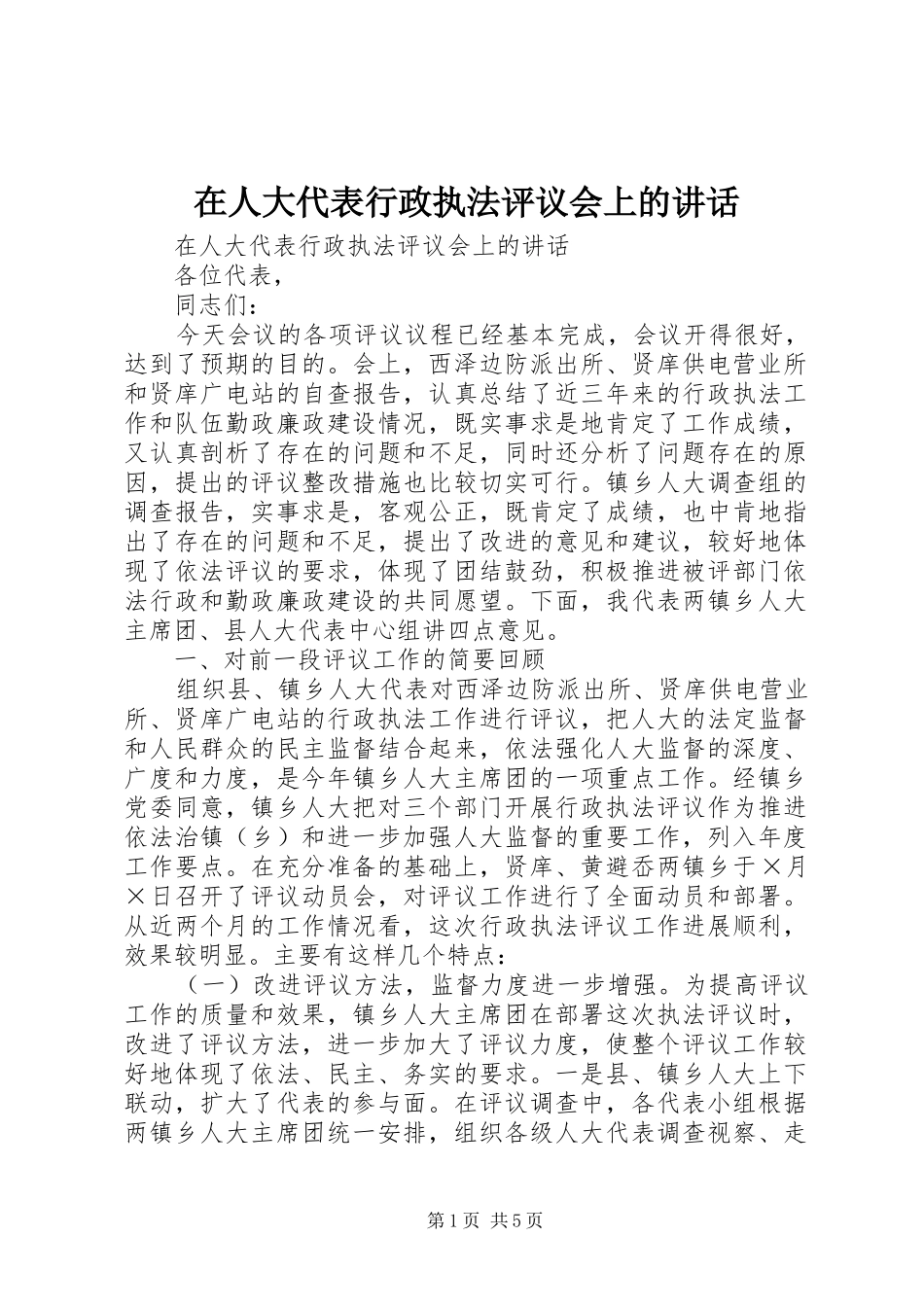 在人大代表行政执法评议会上的讲话

在人大代表行政执法评议会上的讲话

各位代表，

同志们：

今天会议的各项评议议程已经基本完成，会议开得很好，达到了预期的目的。会上，西泽边防派出所、贤庠供电营业所和贤庠广电站的自查报告，认真总结了近三年来的行政执法工作和队伍勤政廉政建设情况，既实事求是地肯定了工作成绩，又认真剖析了存在的问题和不足，同时还分析了问题存在的原因，提出的评议整改措施也比较切实可行。镇乡人大调查组的调查报告，实事求是，客观公正，既肯定了成绩，也中肯地指出了存在的问题和不足，提出了改进的意见和建议，较好地体现了依法评议的要求，体现了团结鼓劲，积极推进被评部门依法行政和勤政廉政建设的共同愿望。下面，我代表两镇乡人大主席团、县人大代表中心组讲四点意见。

一、对前一段评议工作的简要回顾

组织县、镇乡人大代表对西泽边防派出所、贤庠供电营业所、贤庠广电站的行政执法工作进行评议，把人大的法定监督和人民群众的民主监督结合起来，依法强化人大监督的深度、广度和力度，是今年镇乡人大主席团的一项重点工作。经镇乡党委同意，镇乡人大把对三个部门开展行政执法评议作为推进依法治镇（乡）和进一步加强人大监督的重要工作，列入年度工作要点。在充分准备的基础上，贤庠、黄避岙两镇乡于×月×日召开了评议动员会，对评议工作进行了全面动员和部署。从近两个月的工作情况看，这次行政执法评议工作进展顺利，效果较明显。主要有这样几个特点：

（一）改进评议方法，监督力度进一步增强。为提高评议工作的质量和效果，镇乡人大主席团在部署这次执法评议时，改进了评议方法，进一步加大了评议力度，使整个评议工作较好地体现了依法、民主、务实的要求。一是县、镇乡人大上下联动，扩大了代表的参与面。在评议调查中，各代表小组根据两镇乡人大主席团统一安排，组织各级人大代表调查视察、走

第1页 共5页